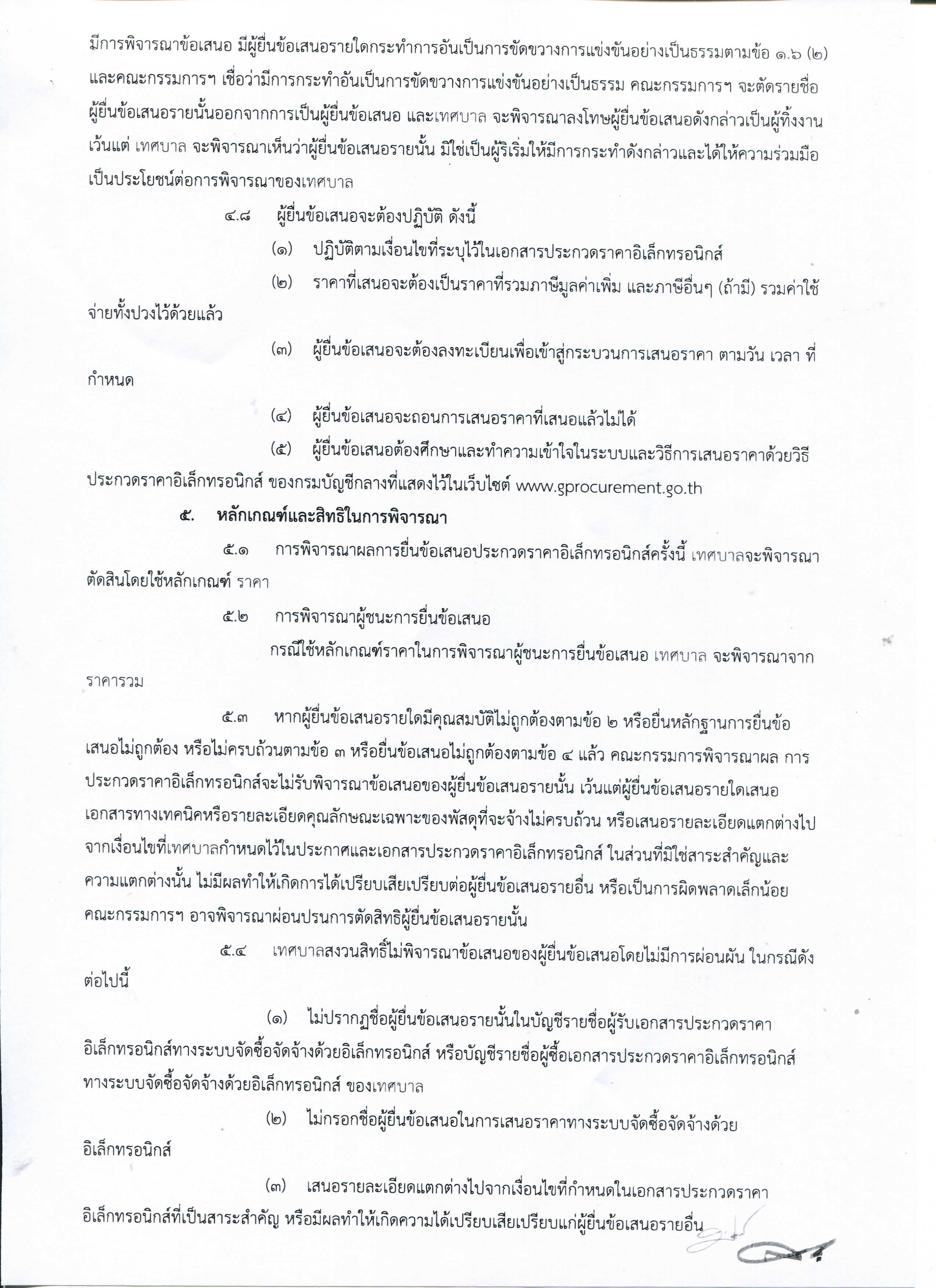 มีการพิจารณาข้อเสนอ มีผู้ยื่นข้อเสนอรายใดกระทำการอันเป็นการขัดขวางการแข่งขันอย่างเป็นธรรมตามข้อ ๑.๖ (๒) และคณะกรรมการฯ เชื่อว่ามีการกระทำอันเป็นการขัดขวางการแข่งขันอย่างเป็นธรรม คณะกรรมการฯ จะตัดรายชื่อผู้ยื่นข้อเสนอรายนั้นออกจากการเป็นผู้ยื่นข้อเสนอ และเทศบาล จะพิจารณาลงโทษผู้ยื่นข้อเสนอดังกล่าวเป็นผู้ทิ้งงาน เว้นแต่ เทศบาล จะพิจารณาเห็นว่าผู้ยื่นข้อเสนอรายนั้น มิใช่เป็นผู้ริเริ่มให้มีการกระทำดังกล่าวและได้ให้ความร่วมมือเป็นประโยชน์ต่อการพิจารณาของเทศบาล

๔.๘ ผู้ยื่นข้อเสนอจะต้องปฏิบัติ ดังนี้

(๑) ปฏิบัติตามเงื่อนไขที่ระบุไว้ในเอกสารประกวดราคาอิเล็กทรอนิกส์

(๒) ราคาที่เสนอจะต้องเป็นราคาที่รวมภาษีมูลค่าเพิ่ม และภาษีอื่นๆ (ถ้ามี) รวมค่าใช้จ่ายทั้งปวงไว้ด้วยแล้ว

(๓) ผู้ยื่นข้อเสนอจะต้องลงทะเบียนเพื่อเข้าสู่กระบวนการเสนอราคา ตามวัน เวลา ที่กำหนด

(๔) ผู้ยื่นข้อเสนอจะถอนการเสนอราคาที่เสนอแล้วไม่ได้

(๕) ผู้ยื่นข้อเสนอต้องศึกษาและทำความเข้าใจในระบบและวิธีการเสนอราคาด้วยวิธีประกวดราคาอิเล็กทรอนิกส์ ของกรมบัญชีกลางที่แสดงไว้ในเว็บไซต์ www.gprocurement.go.th

๕. หลักเกณฑ์และสิทธิในการพิจารณา

๕.๑ การพิจารณาผลการยื่นข้อเสนอประกวดราคาอิเล็กทรอนิกส์ครั้งนี้ เทศบาลจะพิจารณาตัดสินโดยใช้หลักเกณฑ์ ราคา

๕.๒ การพิจารณาผู้ชนะการยื่นข้อเสนอ

กรณีใช้หลักเกณฑ์ราคาในการพิจารณาผู้ชนะการยื่นข้อเสนอ เทศบาล จะพิจารณาจากราคารวม

๕.๓ หากผู้ยื่นข้อเสนอรายใดมีคุณสมบัติไม่ถูกต้องตามข้อ ๒ หรือยื่นหลักฐานการยื่นข้อเสนอไม่ถูกต้อง หรือไม่ครบถ้วนตามข้อ ๓ หรือยื่นข้อเสนอไม่ถูกต้องตามข้อ ๔ แล้ว คณะกรรมการพิจารณาผล การประกวดราคาอิเล็กทรอนิกส์จะไม่รับพิจารณาข้อเสนอของผู้ยื่นข้อเสนอรายนั้น เว้นแต่ผู้ยื่นข้อเสนอรายใดเสนอเอกสารทางเทคนิคหรือรายละเอียดคุณลักษณะเฉพาะของพัสดุที่จะจ้างไม่ครบถ้วน หรือเสนอรายละเอียดแตกต่างไปจากเงื่อนไขที่เทศบาลกำหนดไว้ในประกาศและเอกสารประกวดราคาอิเล็กทรอนิกส์ ในส่วนที่มิใช่สาระสำคัญและความแตกต่างนั้น ไม่มีผลทำให้เกิดการได้เปรียบเสียเปรียบต่อผู้ยื่นข้อเสนอรายอื่น หรือเป็นการผิดพลาดเล็กน้อย คณะกรรมการฯ อาจพิจารณาผ่อนปรนการตัดสิทธิผู้ยื่นข้อเสนอรายนั้น

๕.๔ เทศบาลสงวนสิทธิ์ไม่พิจารณาข้อเสนอของผู้ยื่นข้อเสนอโดยไม่มีการผ่อนผัน ในกรณีดังต่อไปนี้

(๑) ไม่ปรากฏชื่อผู้ยื่นข้อเสนอรายนั้นในบัญชีรายชื่อผู้รับเอกสารประกวดราคาอิเล็กทรอนิกส์ทางระบบจัดซื้อจัดจ้างด้วยอิเล็กทรอนิกส์ หรือบัญชีรายชื่อผู้ซื้อเอกสารประกวดราคาอิเล็กทรอนิกส์ทางระบบจัดซื้อจัดจ้างด้วยอิเล็กทรอนิกส์ ของเทศบาล

(๒) ไม่กรอกชื่อผู้ยื่นข้อเสนอในการเสนอราคาทางระบบจัดซื้อจัดจ้างด้วยอิเล็กทรอนิกส์

(๓) เสนอรายละเอียดแตกต่างไปจากเงื่อนไขที่กำหนดในเอกสารประกวดราคาอิเล็กทรอนิกส์ที่เป็นสาระสำคัญ หรือมีผลทำให้เกิดความได้เปรียบเสียเปรียบแก่ผู้ยื่นข้อเสนอรายอื่น